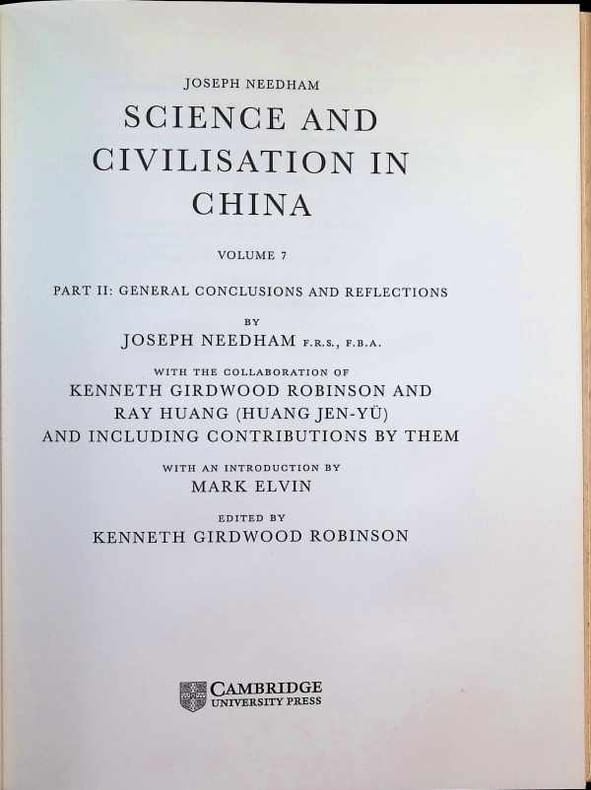 JOSEPH NEEDHAM

SCIENCE AND CIVILISATION IN CHINA

VOLUME 7

PART II: GENERAL CONCLUSIONS AND REFLECTIONS

BY

JOSEPH NEEDHAM F.R.S., F.B.A.

WITH THE COLLABORATION OF

KENNETH GIRDWOOD ROBINSON AND RAY HUANG (HUANG JEN-YÜ) AND INCLUDING CONTRIBUTIONS BY THEM

WITH AN INTRODUCTION BY

MARK ELVIN

EDITED BY

KENNETH GIRDWOOD ROBINSON

CAMBRIDGE UNIVERSITY PRESS